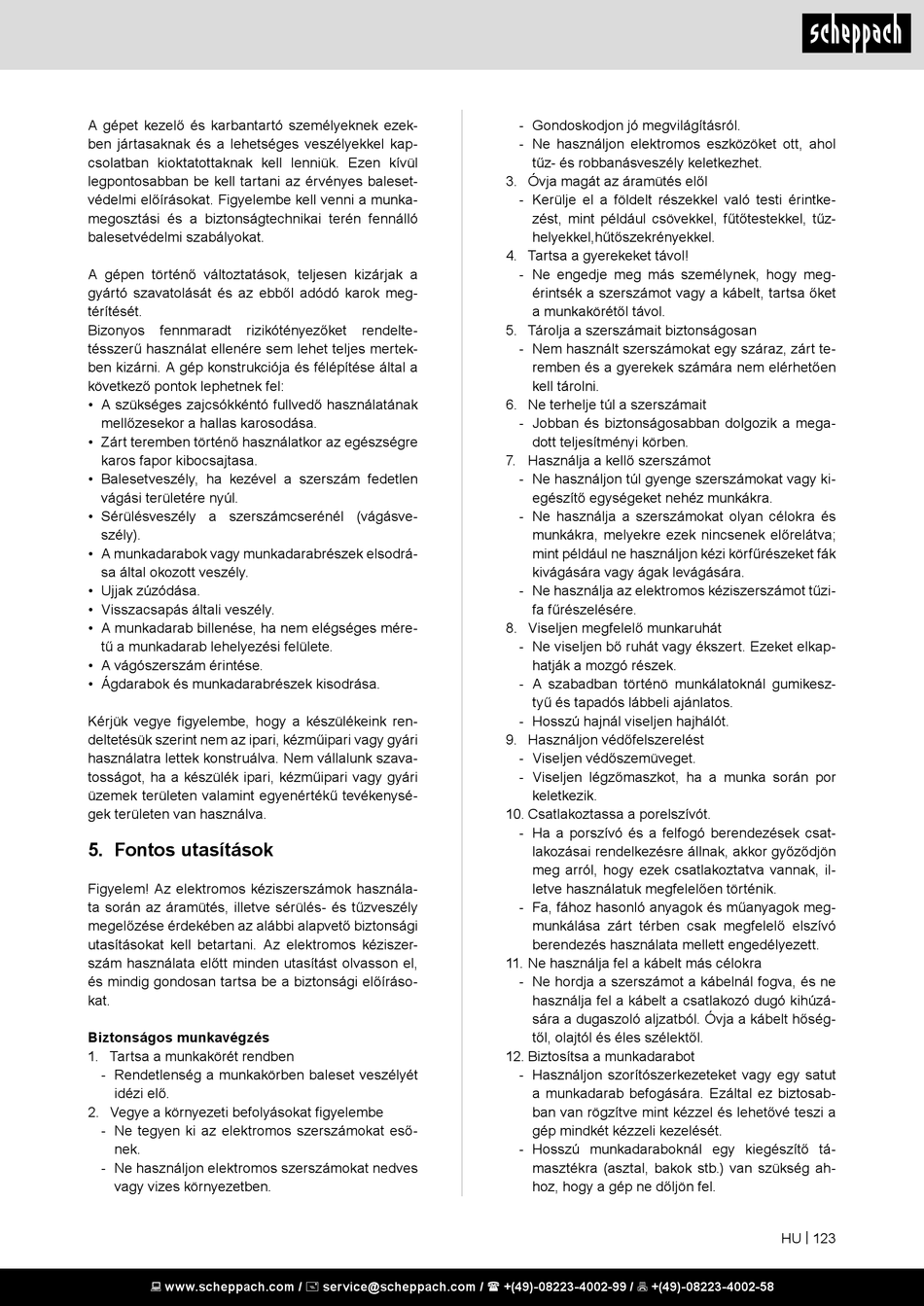 scheppach

A gépet kezelő és karbantartó személyeknek ezekben jártasaknak és a lehetséges veszélyekkel kapcsolatban kioktatottaknak kell lenniük. Ezen kívül legpontosabban be kell tartani az érvényes balesetvédelmi előírásokat. Figyelembe kell venni a munkamegosztási és a biztonságtechnikai terén fennálló balesetvédelmi szabályokat.

A gépen történő változtatások, teljesen kizárjak a gyártó szavatolását és az ebből adódó karok megtérítését.
Bizonyos fennmaradt rizikótényezőket rendeltetésszerű használat ellenére sem lehet teljes mertekben kizárni. A gép konstrukciója és félépítése által a következő pontok lephetnek fel:
• A szükséges zajcsókkéntó fullvedő használatának mellőzesekor a hallas karosodása.
• Zárt teremben történő használatkor az egészségre karos fapor kibocsajtasa.
• Balesetveszély, ha kezével a szerszám fedetlen vágási területére nyúl.
• Sérülésveszély a szerszámcserénél (vágásveszély).
• A munkadarabok vagy munkadarabrészek elsodrása által okozott veszély.
• Ujjak zúzódása.
• Visszacsapás általi veszély.
• A munkadarab billenése, ha nem elégséges méretű a munkadarab lehelyezési felülete.
• A vágószerszám érintése.
• Ágdarabok és munkadarabrészek kisodrása.

Kérjük vegye figyelembe, hogy a készülékeink rendeltetésük szerint nem az ipari, kézműipari vagy gyári használatra lettek konstruálva. Nem vállalunk szavatosságot, ha a készülék ipari, kézműipari vagy gyári üzemek területen valamint egyenértékű tevékenységek területen van használva.

5. Fontos utasítások

Figyelem! Az elektromos kéziszerszámok használata során az áramütés, illetve sérülés- és tűzveszély megelőzése érdekében az alábbi alapvető biztonsági utasításokat kell betartani. Az elektromos kéziszerszám használata előtt minden utasítást olvasson el, és mindig gondosan tartsa be a biztonsági előírásokat.

Biztonságos munkavégzés
1. Tartsa a munkakörét rendben
- Rendetlenség a munkakörben baleset veszélyét idézi elő.
2. Vegye a környezeti befolyásokat figyelembe
- Ne tegyen ki az elektromos szerszámokat esőnek.
- Ne használjon elektromos szerszámokat nedves vagy vizes környezetben.
- Gondoskodjon jó megvilágításról.
- Ne használjon elektromos eszközöket ott, ahol tűz- és robbanásveszély keletkezhet.
3. Óvja magát az áramütés elől
- Kerülje el a földelt részekkel való testi érintkezést, mint például csövekkel, fűtőtestekkel, tűzhelyekkel,hűtőszekrényekkel.
4. Tartsa a gyerekeket távol!
- Ne engedje meg más személynek, hogy megérintsék a szerszámot vagy a kábelt, tartsa őket a munkakörétől távol.
5. Tárolja a szerszámait biztonságosan
- Nem használt szerszámokat egy száraz, zárt teremben és a gyerekek számára nem elérhetően kell tárolni.
6. Ne terhelje túl a szerszámait
- Jobban és biztonságosabban dolgozik a megadott teljesítményi körben.
7. Használja a kellő szerszámot
- Ne használjon túl gyenge szerszámokat vagy kiegészítő egységeket nehéz munkákra.
- Ne használja a szerszámokat olyan célokra és munkákra, melyekre ezek nincsenek előrelátva; mint például ne használjon kézi körfűrészeket fák kivágására vagy ágak levágására.
- Ne használja az elektromos kéziszerszámot tűzifa fűrészelésére.
8. Viseljen megfelelő munkaruhát
- Ne viseljen bő ruhát vagy ékszert. Ezeket elkaphatják a mozgó részek.
- A szabadban történő munkálatoknál gumikesztyű és tapadós lábbeli ajánlatos.
- Hosszú hajnál viseljen hajhálót.
9. Használjon védőfelszerelést
- Viseljen védőszemüveget.
- Viseljen légzőmaszkot, ha a munka során por keletkezik.
10. Csatlakoztassa a porelszívót.
- Ha a porszívó és a felfogó berendezések csatlakozásai rendelkezésre állnak, akkor győződjön meg arról, hogy ezek csatlakoztatva vannak, illetve használatuk megfelelően történik.
- Fa, fához hasonló anyagok és műanyagok megmunkálása zárt térben csak megfelelő elszívó berendezés használata mellett engedélyezett.
11. Ne használja fel a kábelt más célokra
- Ne hordja a szerszámot a kábelnál fogva, és ne használja fel a kábelt a csatlakozó dugó kihúzására a dugaszoló aljzatból. Óvja a kábelt hőségtől, olajtól és éles szélektől.
12. Biztosítsa a munkadarabot
- Használjon szorítószerkezeteket vagy egy satut a munkadarab befogására. Ezáltal ez biztosabban van rögzítve mint kézzel és lehetővé teszi a gép mindkét kézzeli kezelését.
- Hosszú munkadaraboknál egy kiegészítő támasztékra (asztal, bakok stb.) van szükség ahhoz, hogy a gép ne dőljön fel.

HU | 123

www.scheppach.com / service@scheppach.com / +(49)-08223-4002-99 / +(49)-08223-4002-58